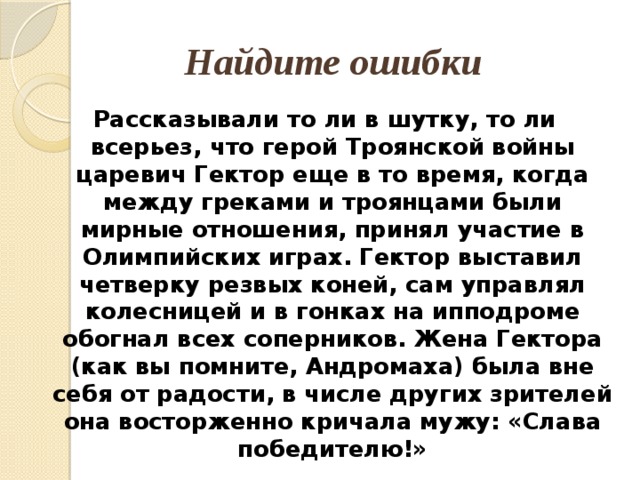 Найдите ошибки

Рассказывали то ли в шутку, то ли всерьез, что герой Троянской войны царевич Гектор еще в то время, когда между греками и троянцами были мирные отношения, принял участие в Олимпийских играх. Гектор выставил четверку резвых коней, сам управлял колесницей и в гонках на ипподроме обогнал всех соперников. Жена Гектора (как вы помните, Андромаха) была вне себя от радости, в числе других зрителей она восторженно кричала мужу: «Слава победителю!»